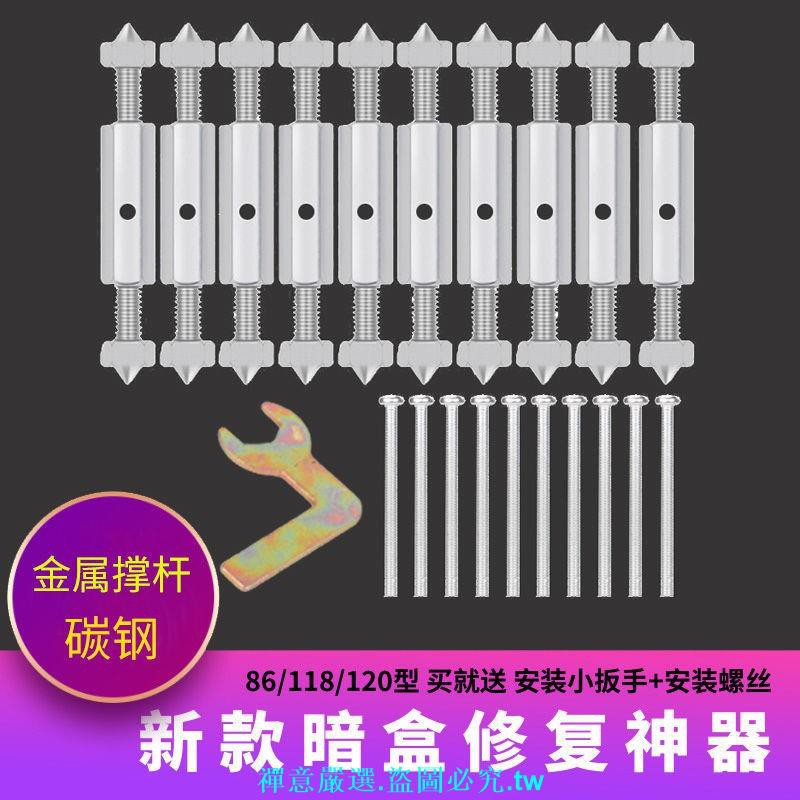 金属撑杆
碳钢

86/118/120型 买就送 安装小扳手+安装螺丝
新款暗盒修复神器
禪意嚴選.盜圖必究.tw